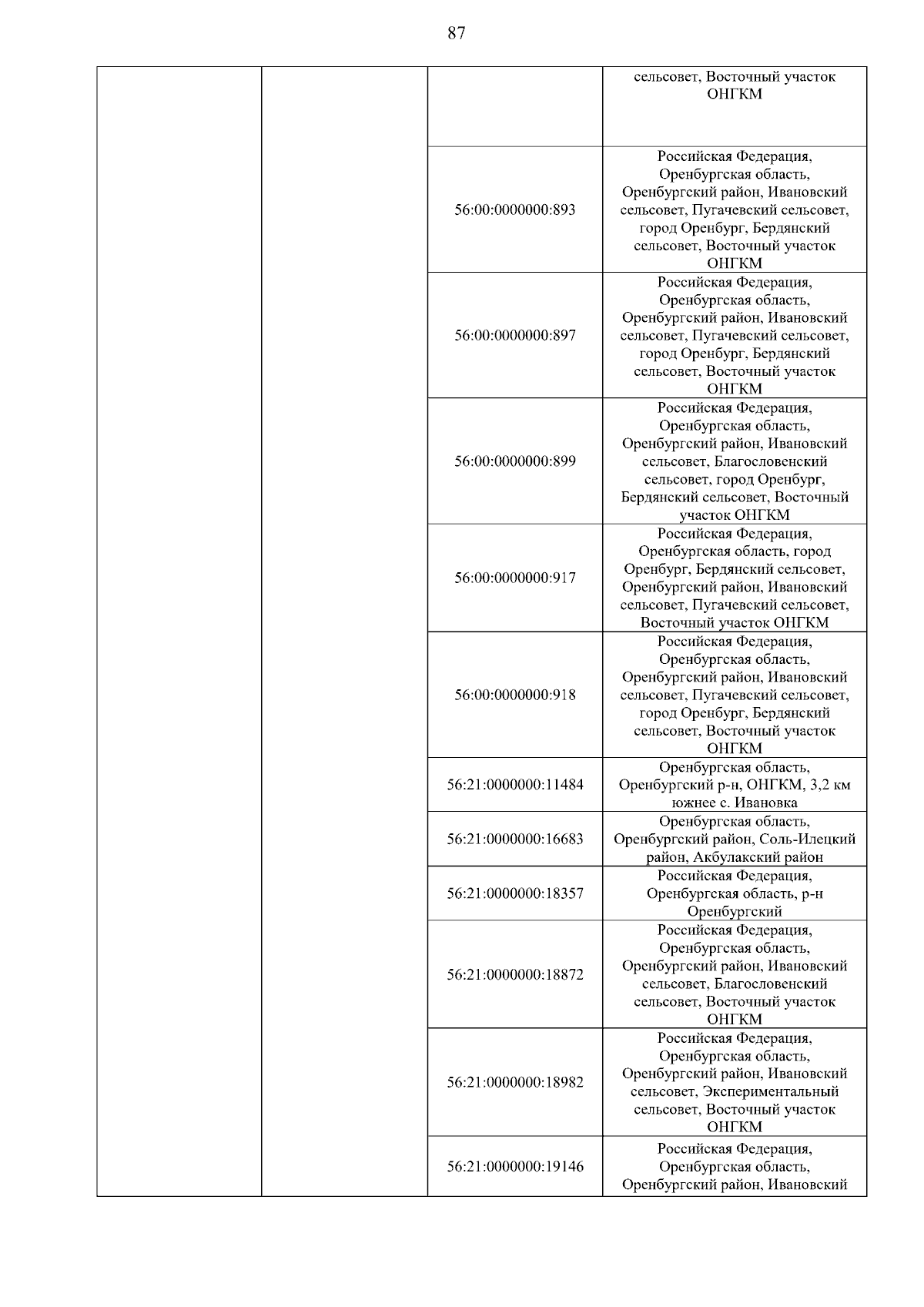 87

| | | | |
|---|---|---|---|
| | | | сельсовет, Восточный участок ОНГКМ |
| | | 56:00:0000000:893 | Российская Федерация, Оренбургская область, Оренбургский район, Ивановский сельсовет, Пугачевский сельсовет, город Оренбург, Бердянский сельсовет, Восточный участок ОНГКМ |
| | | 56:00:0000000:897 | Российская Федерация, Оренбургская область, Оренбургский район, Ивановский сельсовет, Пугачевский сельсовет, город Оренбург, Бердянский сельсовет, Восточный участок ОНГКМ |
| | | 56:00:0000000:899 | Российская Федерация, Оренбургская область, Оренбургский район, Ивановский сельсовет, Благословенский сельсовет, город Оренбург, Бердянский сельсовет, Восточный участок ОНГКМ |
| | | 56:00:0000000:917 | Российская Федерация, Оренбургская область, город Оренбург, Бердянский сельсовет, Оренбургский район, Ивановский сельсовет, Пугачевский сельсовет, Восточный участок ОНГКМ |
| | | 56:00:0000000:918 | Российская Федерация, Оренбургская область, Оренбургский район, Ивановский сельсовет, Пугачевский сельсовет, город Оренбург, Бердянский сельсовет, Восточный участок ОНГКМ |
| | | 56:21:0000000:11484 | Оренбургская область, Оренбургский р-н, ОНГКМ, 3,2 км южнее с. Ивановка |
| | | 56:21:0000000:16683 | Оренбургская область, Оренбургский район, Соль-Илецкий район, Акбулакский район |
| | | 56:21:0000000:18357 | Российская Федерация, Оренбургская область, р-н Оренбургский |
| | | 56:21:0000000:18872 | Российская Федерация, Оренбургская область, Оренбургский район, Ивановский сельсовет, Благословенский сельсовет, Восточный участок ОНГКМ |
| | | 56:21:0000000:18982 | Российская Федерация, Оренбургская область, Оренбургский район, Ивановский сельсовет, Экспериментальный сельсовет, Восточный участок ОНГКМ |
| | | 56:21:0000000:19146 | Российская Федерация, Оренбургская область, Оренбургский район, Ивановский |